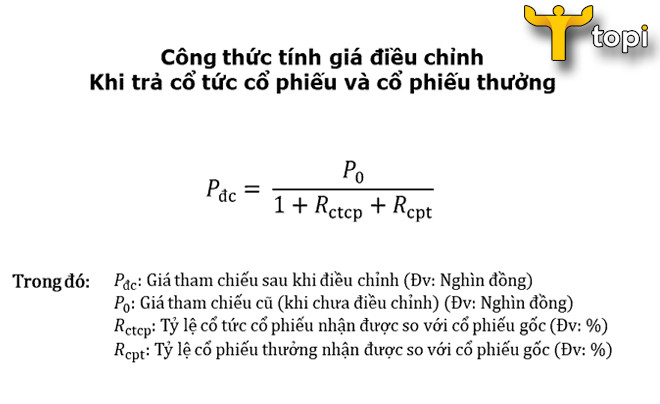 topi

Công thức tính giá điều chỉnh
Khi trả cổ tức cổ phiếu và cổ phiếu thưởng

$P_{\text{đc}} = \frac{P_0}{1 + R_{\text{ctcp}} + R_{\text{cpt}}}$

Trong đó: $P_{\text{đc}}$: Giá tham chiếu sau khi điều chỉnh (Đv: Nghìn đồng)
$P_0$: Giá tham chiếu cũ (khi chưa điều chỉnh) (Đv: Nghìn đồng)
$R_{\text{ctcp}}$: Tỷ lệ cổ tức cổ phiếu nhận được so với cổ phiếu gốc (Đv: %)
$R_{\text{cpt}}$: Tỷ lệ cổ phiếu thưởng nhận được so với cổ phiếu gốc (Đv: %)